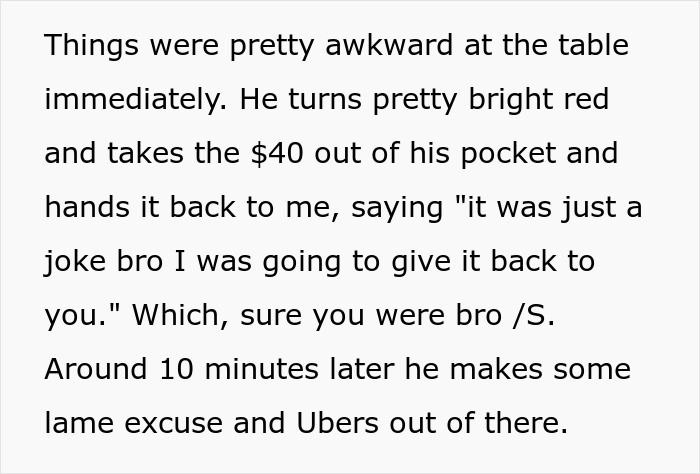 Things were pretty awkward at the table immediately. He turns pretty bright red and takes the \$40 out of his pocket and hands it back to me, saying "it was just a joke bro I was going to give it back to you." Which, sure you were bro /S. Around 10 minutes later he makes some lame excuse and Ubers out of there.